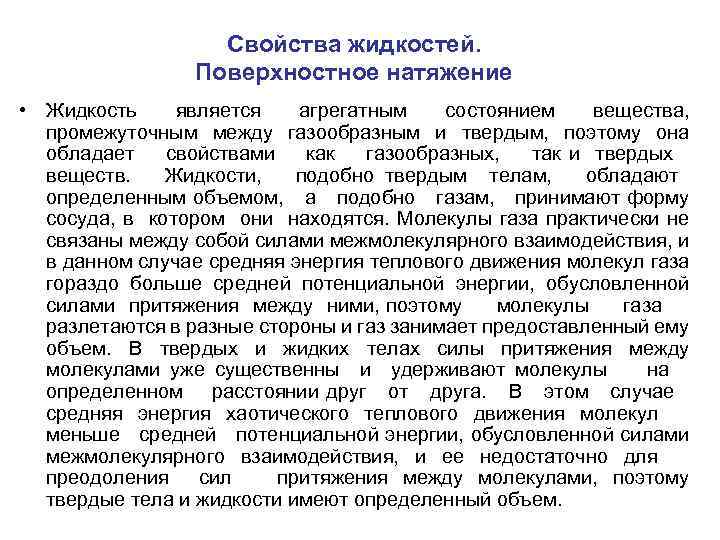 Свойства жидкостей.
Поверхностное натяжение

• Жидкость является агрегатным состоянием вещества, промежуточным между газообразным и твердым, поэтому она обладает свойствами как газообразных, так и твердых веществ. Жидкости, подобно твердым телам, обладают определенным объемом, а подобно газам, принимают форму сосуда, в котором они находятся. Молекулы газа практически не связаны между собой силами межмолекулярного взаимодействия, и в данном случае средняя энергия теплового движения молекул газа гораздо больше средней потенциальной энергии, обусловленной силами притяжения между ними, поэтому молекулы газа разлетаются в разные стороны и газ занимает предоставленный ему объем. В твердых и жидких телах силы притяжения между молекулами уже существенны и удерживают молекулы на определенном расстоянии друг от друга. В этом случае средняя энергия хаотического теплового движения молекул меньше средней потенциальной энергии, обусловленной силами межмолекулярного взаимодействия, и ее недостаточно для преодоления сил притяжения между молекулами, поэтому твердые тела и жидкости имеют определенный объем.